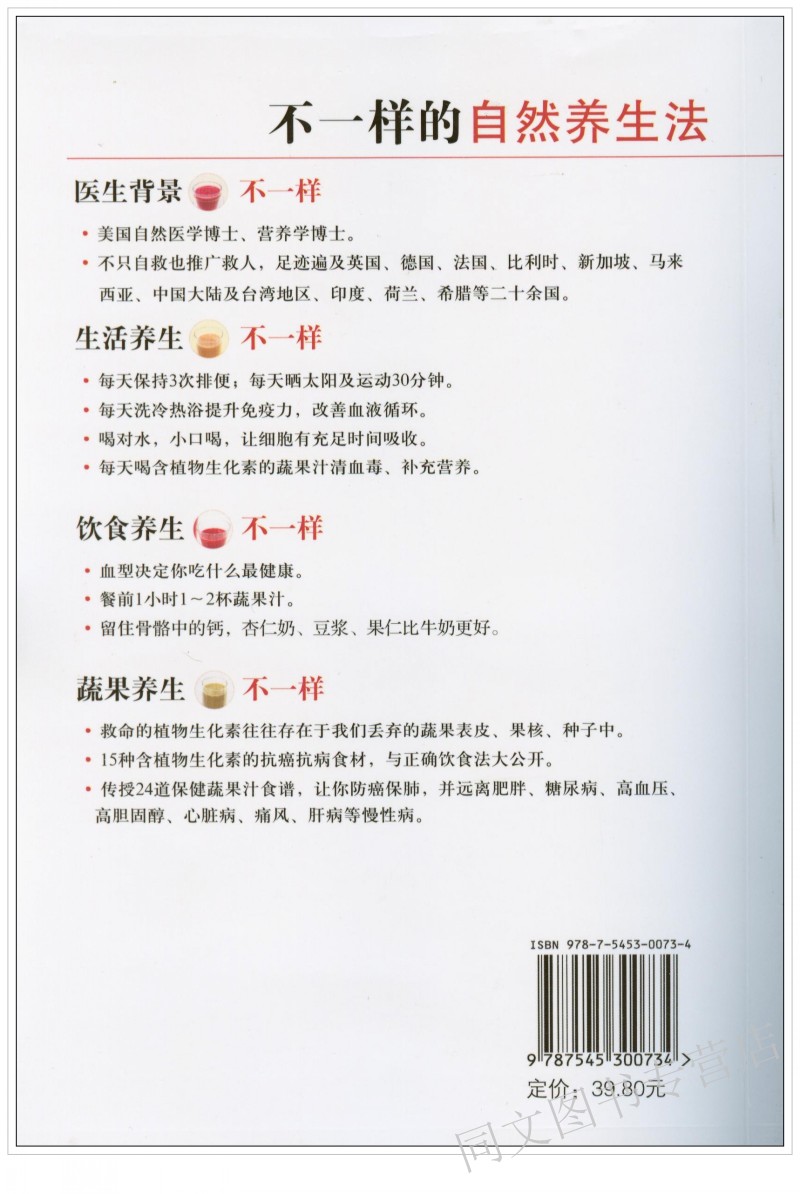 不一样的自然养生法

医生背景 不一样

• 美国自然医学博士、营养学博士。
• 不只自救也推广救人，足迹遍及英国、德国、法国、比利时、新加坡、马来西亚、中国大陆及台湾地区、印度、荷兰、希腊等二十余国。

生活养生 不一样

• 每天保持3次排便；每天晒太阳及运动30分钟。
• 每天洗冷热浴提升免疫力，改善血液循环。
• 喝对水，小口喝，让细胞有充足时间吸收。
• 每天喝含植物生化素的蔬果汁清血毒、补充营养。

饮食养生 不一样

• 血型决定你吃什么最健康。
• 餐前1小时1～2杯蔬果汁。
• 留住骨骼中的钙，杏仁奶、豆浆、果仁比牛奶更好。

蔬果养生 不一样

• 救命的植物生化素往往存在于我们丢弃的蔬果表皮、果核、种子中。
• 15种含植物生化素的抗癌抗病食材，与正确饮食法大公开。
• 传授24道保健蔬果汁食谱，让你防癌保肺，并远离肥胖、糖尿病、高血压、高胆固醇、心脏病、痛风、肝病等慢性病。

ISBN 978-7-5453-0073-4

9 787545 300734 >

定价：39.80元

同文图书专营店